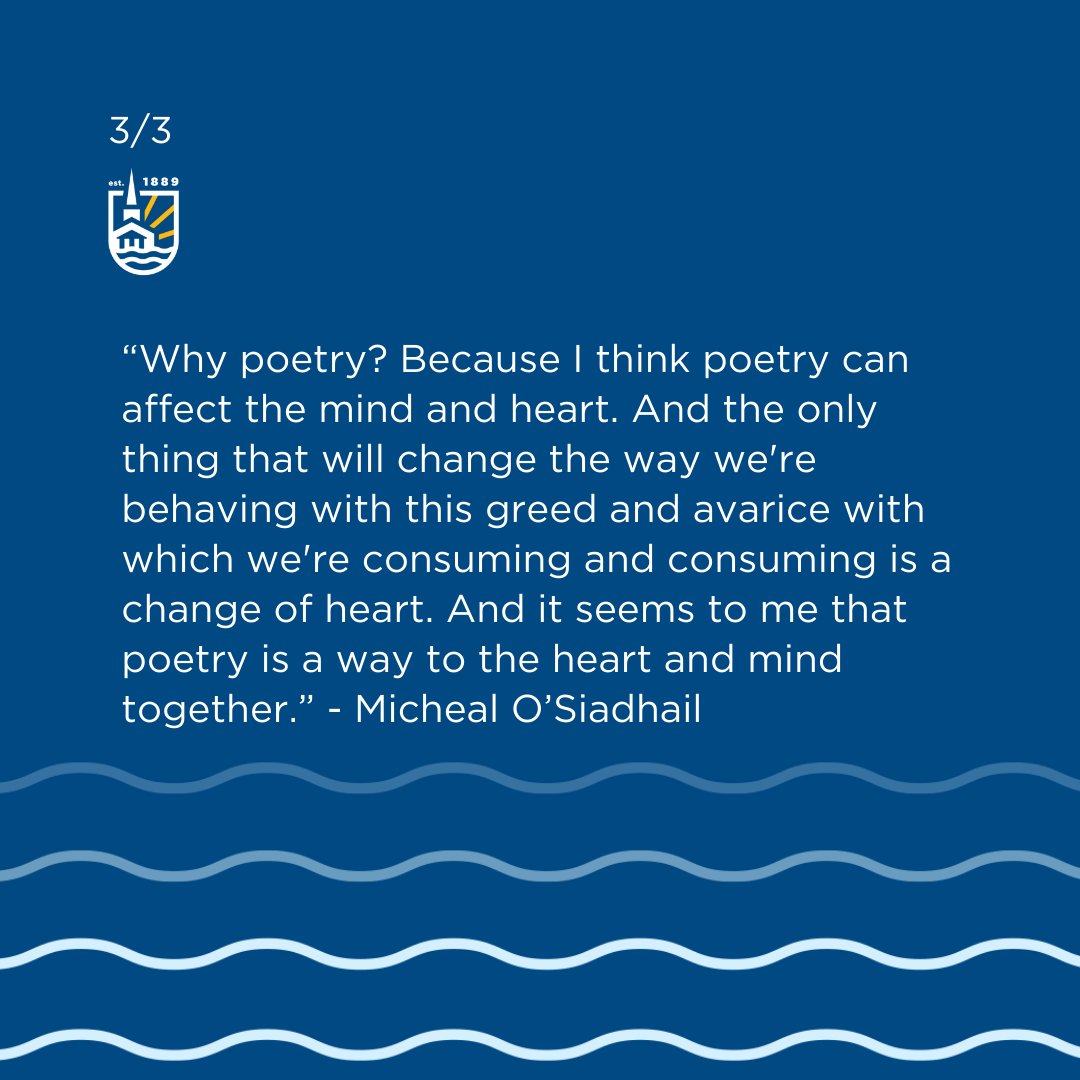 3/3

est. 1889

“Why poetry? Because I think poetry can affect the mind and heart. And the only thing that will change the way we're behaving with this greed and avarice with which we're consuming and consuming is a change of heart. And it seems to me that poetry is a way to the heart and mind together.” - Micheal O’Siadhail